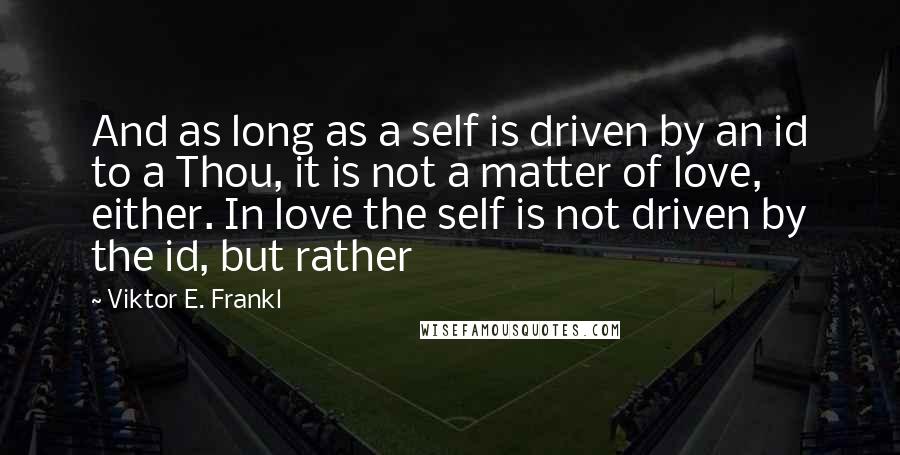 And as long as a self is driven by an id to a Thou, it is not a matter of love, either. In love the self is not driven by the id, but rather

~ Viktor E. Frankl

WISEFAMOUSQUOTES.COM